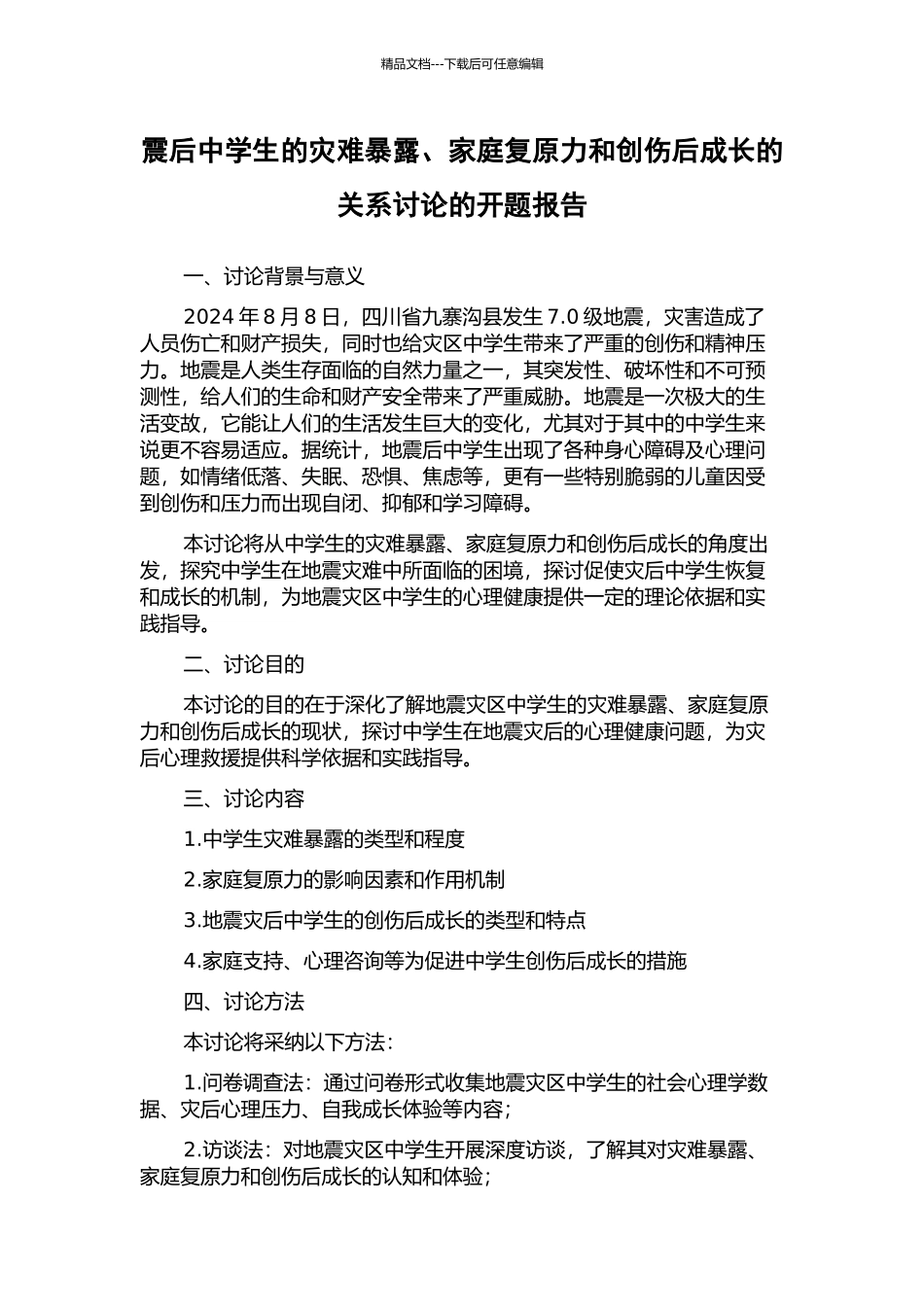 精品文档---下载后可任意编辑

震后中学生的灾难暴露、家庭复原力和创伤后成长的关系讨论的开题报告

一、讨论背景与意义

2024 年 8 月 8 日，四川省九寨沟县发生 7.0 级地震，灾害造成了人员伤亡和财产损失，同时也给灾区中学生带来了严重的创伤和精神压力。地震是人类生存面临的自然力量之一，其突发性、破坏性和不可预测性，给人们的生命和财产安全带来了严重威胁。地震是一次极大的生活变故，它能让人们的生活发生巨大的变化，尤其对于其中的中学生来说更不容易适应。据统计，地震后中学生出现了各种身心障碍及心理问题，如情绪低落、失眠、恐惧、焦虑等，更有一些特别脆弱的儿童因受到创伤和压力而出现自闭、抑郁和学习障碍。

本讨论将从中学生的灾难暴露、家庭复原力和创伤后成长的角度出发，探究中学生在地震灾难中所面临的困境，探讨促使灾后中学生恢复和成长的机制，为地震灾区中学生的心理健康提供一定的理论依据和实践指导。

二、讨论目的

本讨论的目的在于深化了解地震灾区中学生的灾难暴露、家庭复原力和创伤后成长的现状，探讨中学生在地震灾后的心理健康问题，为灾后心理救援提供科学依据和实践指导。

三、讨论内容

1.中学生灾难暴露的类型和程度

2.家庭复原力的影响因素和作用机制

3.地震灾后中学生的创伤后成长的类型和特点

4.家庭支持、心理咨询等为促进中学生创伤后成长的措施

四、讨论方法

本讨论将采纳以下方法：

1.问卷调查法：通过问卷形式收集地震灾区中学生的社会心理学数据、灾后心理压力、自我成长体验等内容；

2.访谈法：对地震灾区中学生开展深度访谈，了解其对灾难暴露、家庭复原力和创伤后成长的认知和体验；